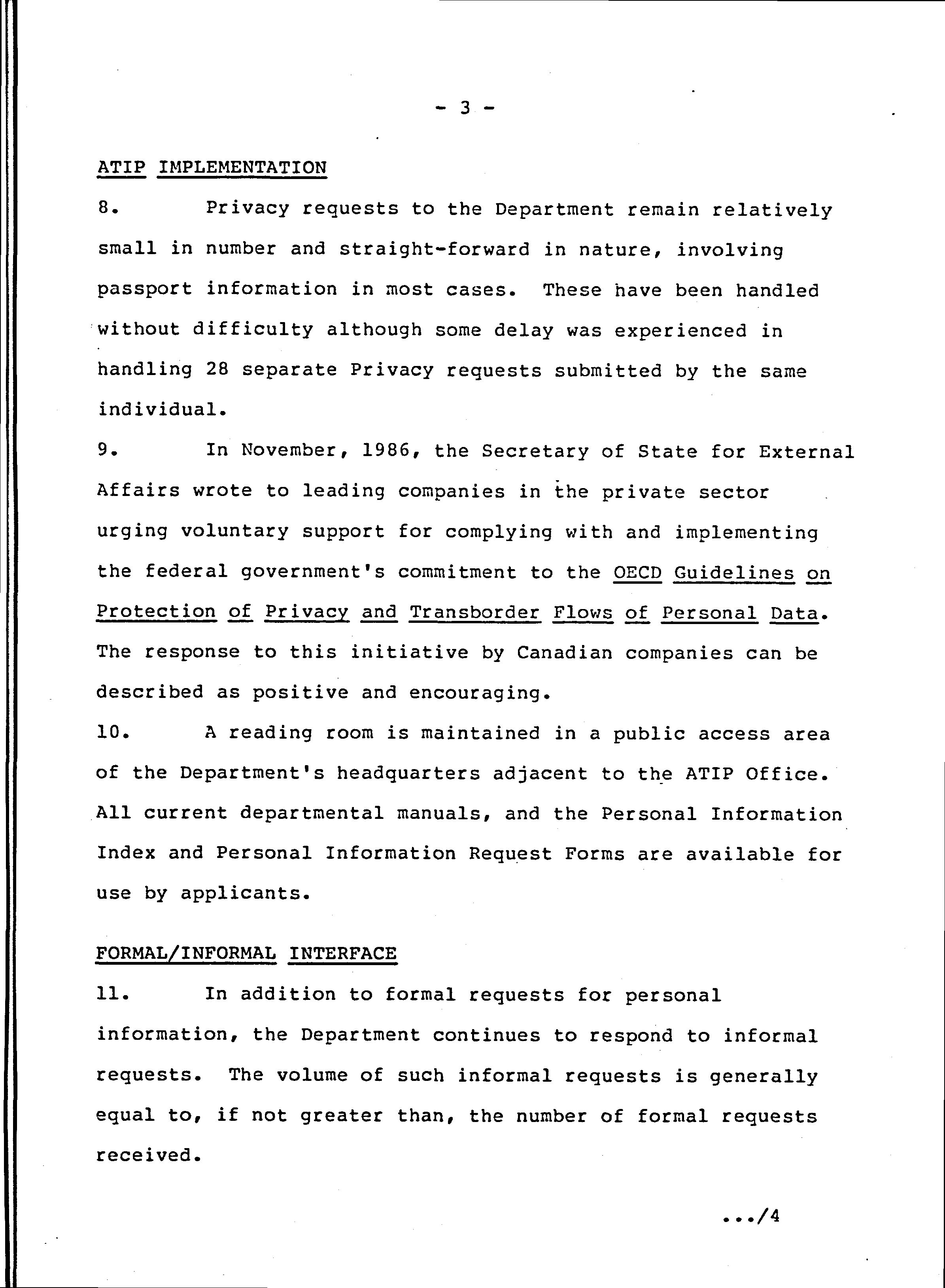 - 3 -

ATIP IMPLEMENTATION

8. Privacy requests to the Department remain relatively small in number and straight-forward in nature, involving passport information in most cases. These have been handled without difficulty although some delay was experienced in handling 28 separate Privacy requests submitted by the same individual.

9. In November, 1986, the Secretary of State for External Affairs wrote to leading companies in the private sector urging voluntary support for complying with and implementing the federal government's commitment to the OECD Guidelines on Protection of Privacy and Transborder Flows of Personal Data. The response to this initiative by Canadian companies can be described as positive and encouraging.

10. A reading room is maintained in a public access area of the Department's headquarters adjacent to the ATIP Office. All current departmental manuals, and the Personal Information Index and Personal Information Request Forms are available for use by applicants.

FORMAL/INFORMAL INTERFACE

11. In addition to formal requests for personal information, the Department continues to respond to informal requests. The volume of such informal requests is generally equal to, if not greater than, the number of formal requests received.

.../4